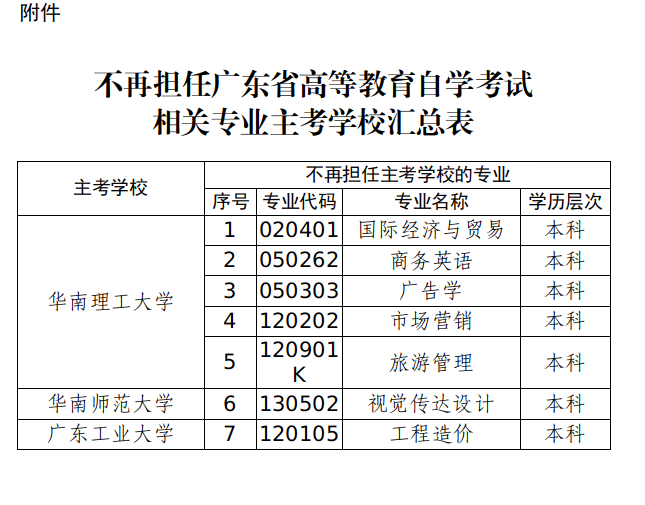 附件

不再担任广东省高等教育自学考试相关专业主考学校汇总表

| 主考学校 | 不再担任主考学校的专业 | | | |
|---|---|---|---|---|
| | 序号 | 专业代码 | 专业名称 | 学历层次 |
| 华南理工大学 | 1 | 020401 | 国际经济与贸易 | 本科 |
| | 2 | 050262 | 商务英语 | 本科 |
| | 3 | 050303 | 广告学 | 本科 |
| | 4 | 120202 | 市场营销 | 本科 |
| | 5 | 120901K | 旅游管理 | 本科 |
| 华南师范大学 | 6 | 130502 | 视觉传达设计 | 本科 |
| 广东工业大学 | 7 | 120105 | 工程造价 | 本科 |